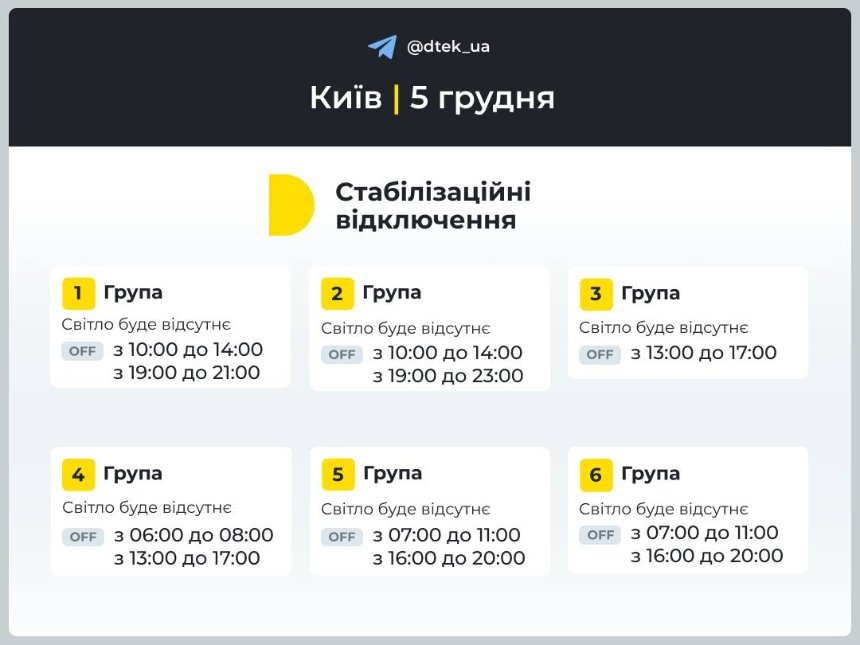 @dtek_ua

Київ | 5 грудня

Стабілізаційні відключення

1 Група
Світло буде відсутнє
OFF з 10:00 до 14:00
з 19:00 до 21:00

2 Група
Світло буде відсутнє
OFF з 10:00 до 14:00
з 19:00 до 23:00

3 Група
Світло буде відсутнє
OFF з 13:00 до 17:00

4 Група
Світло буде відсутнє
OFF з 06:00 до 08:00
з 13:00 до 17:00

5 Група
Світло буде відсутнє
OFF з 07:00 до 11:00
з 16:00 до 20:00

6 Група
Світло буде відсутнє
OFF з 07:00 до 11:00
з 16:00 до 20:00